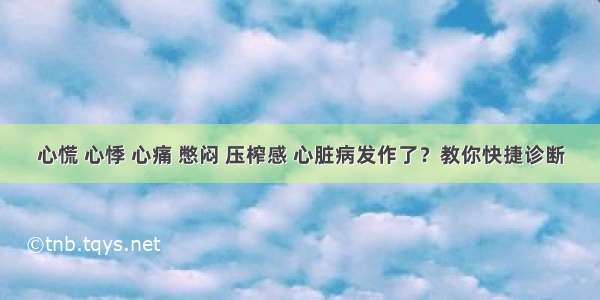 心慌 心悸 心痛 憋闷 压榨感 心脏病发作了？教你快捷诊断

©tnb.tqys.net